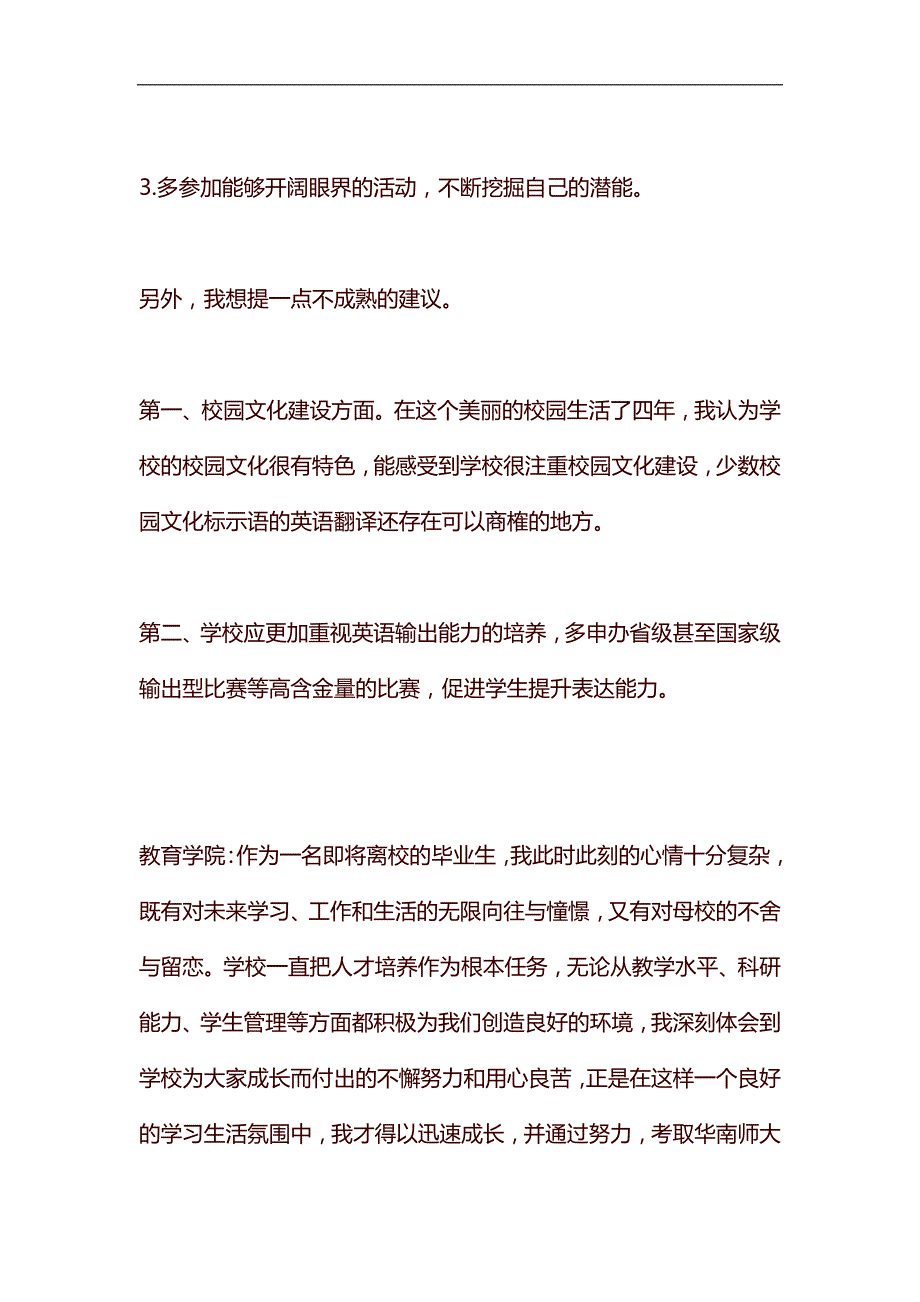 3.多参加能够开阔眼界的活动，不断挖掘自己的潜能。

另外，我想提一点不成熟的建议。

第一、校园文化建设方面。在这个美丽的校园生活了四年，我认为学校的校园文化很有特色，能感受到学校很注重校园文化建设，少数校园文化标示语的英语翻译还存在可以商榷的地方。

第二、学校应更加重视英语输出能力的培养，多申办省级甚至国家级输出型比赛等高含金量的比赛，促进学生提升表达能力。

教育学院：作为一名即将离校的毕业生，我此时此刻的心情十分复杂，既有对未来学习、工作和生活的无限向往与憧憬，又有对母校的不舍与留恋。学校一直把人才培养作为根本任务，无论从教学水平、科研能力、学生管理等方面都积极为我们创造良好的环境，我深刻体会到学校为大家成长而付出的不懈努力和用心良苦，正是在这样一个良好的学习生活氛围中，我才得以迅速成长，并通过努力，考取华南师大